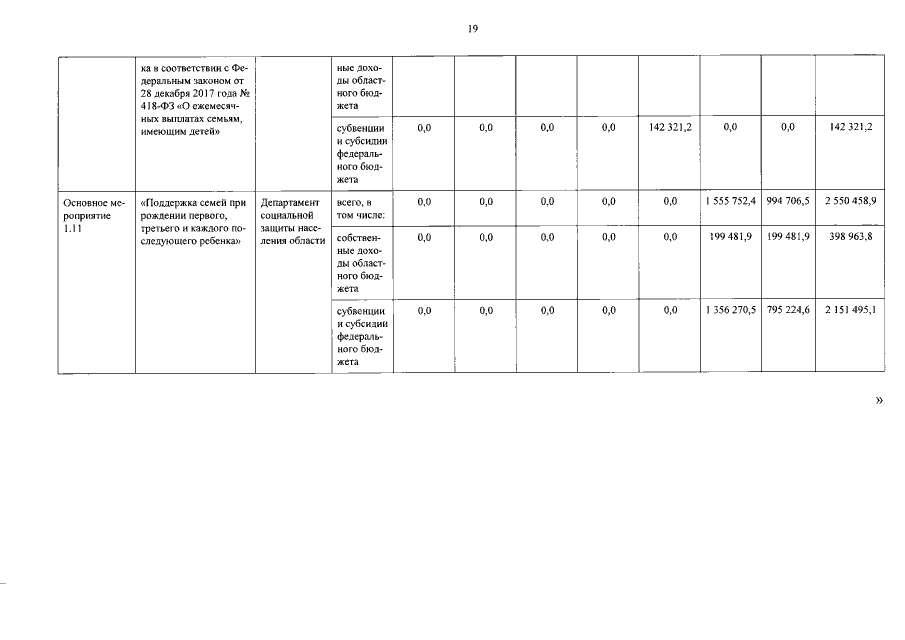 19

|  |  |  |  |  |  |  |  |  |  |  |  |
|---|---|---|---|---|---|---|---|---|---|---|---|
|  | ка в соответствии с Федеральным законом от 28 декабря 2017 года № 418-ФЗ «О ежемесячных выплатах семьям, имеющим детей» |  | ные доходы областного бюджета |  |  |  |  |  |  |  |  |
|  |  |  | субвенции и субсидии федерального бюджета | 0,0 | 0,0 | 0,0 | 0,0 | 142 321,2 | 0,0 | 0,0 | 142 321,2 |
| Основное мероприятие 1.11 | «Поддержка семей при рождении первого, третьего и каждого последующего ребенка» | Департамент социальной защиты населения области | всего, в том числе: | 0,0 | 0,0 | 0,0 | 0,0 | 0,0 | 1 555 752,4 | 994 706,5 | 2 550 458,9 |
|  |  |  | собственные доходы областного бюджета | 0,0 | 0,0 | 0,0 | 0,0 | 0,0 | 199 481,9 | 199 481,9 | 398 963,8 |
|  |  |  | субвенции и субсидии федерального бюджета | 0,0 | 0,0 | 0,0 | 0,0 | 0,0 | 1 356 270,5 | 795 224,6 | 2 151 495,1 |

»